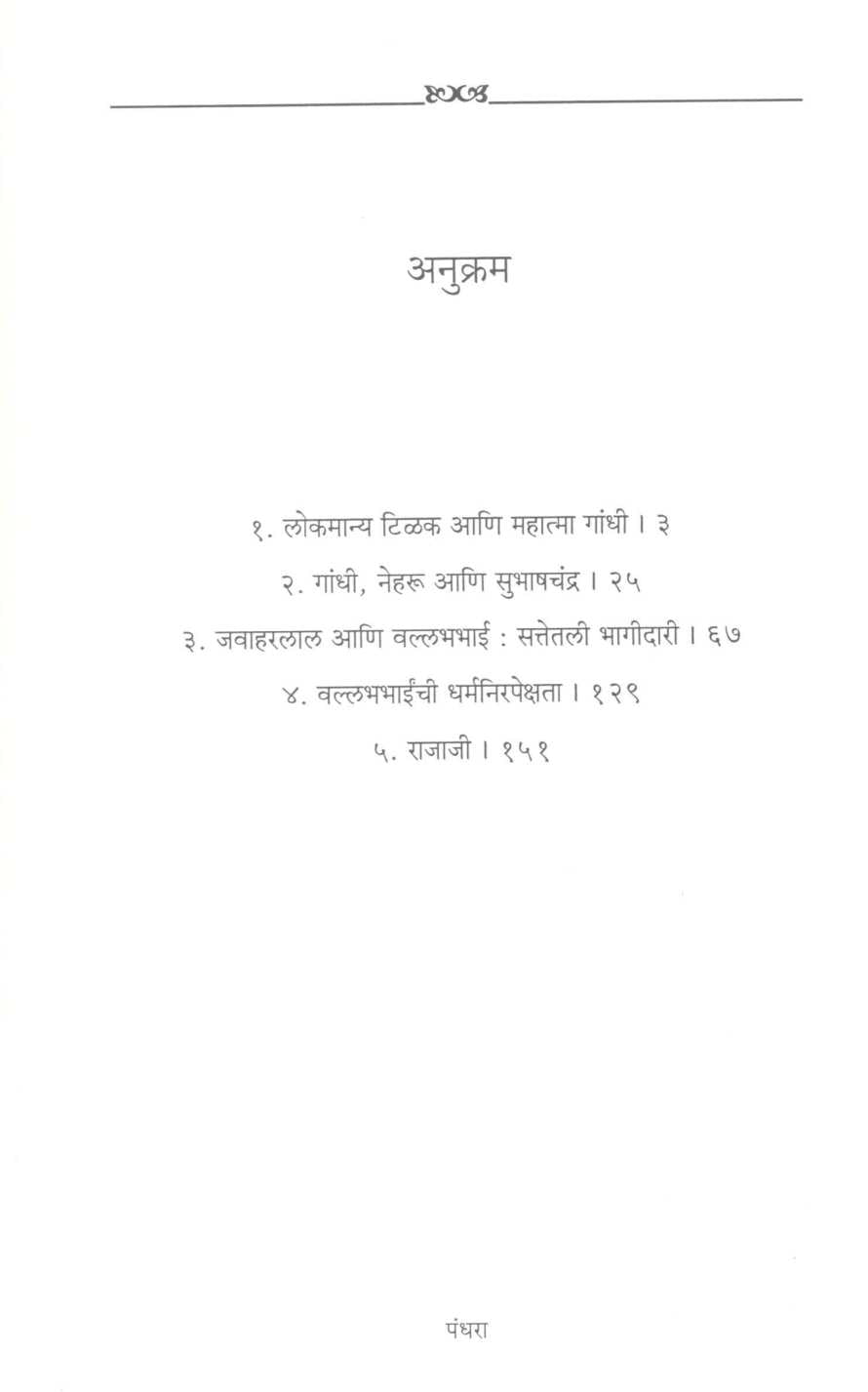 अनुक्रम

१. लोकमान्य टिळक आणि महात्मा गांधी । ३

२. गांधी, नेहरू आणि सुभाषचंद्र । २५

३. जवाहरलाल आणि वल्लभभाई : सत्तेतली भागीदारी । ६७

४. वल्लभभाईंची धर्मनिरपेक्षता । १२९

५. राजाजी । १५१

पंधरा